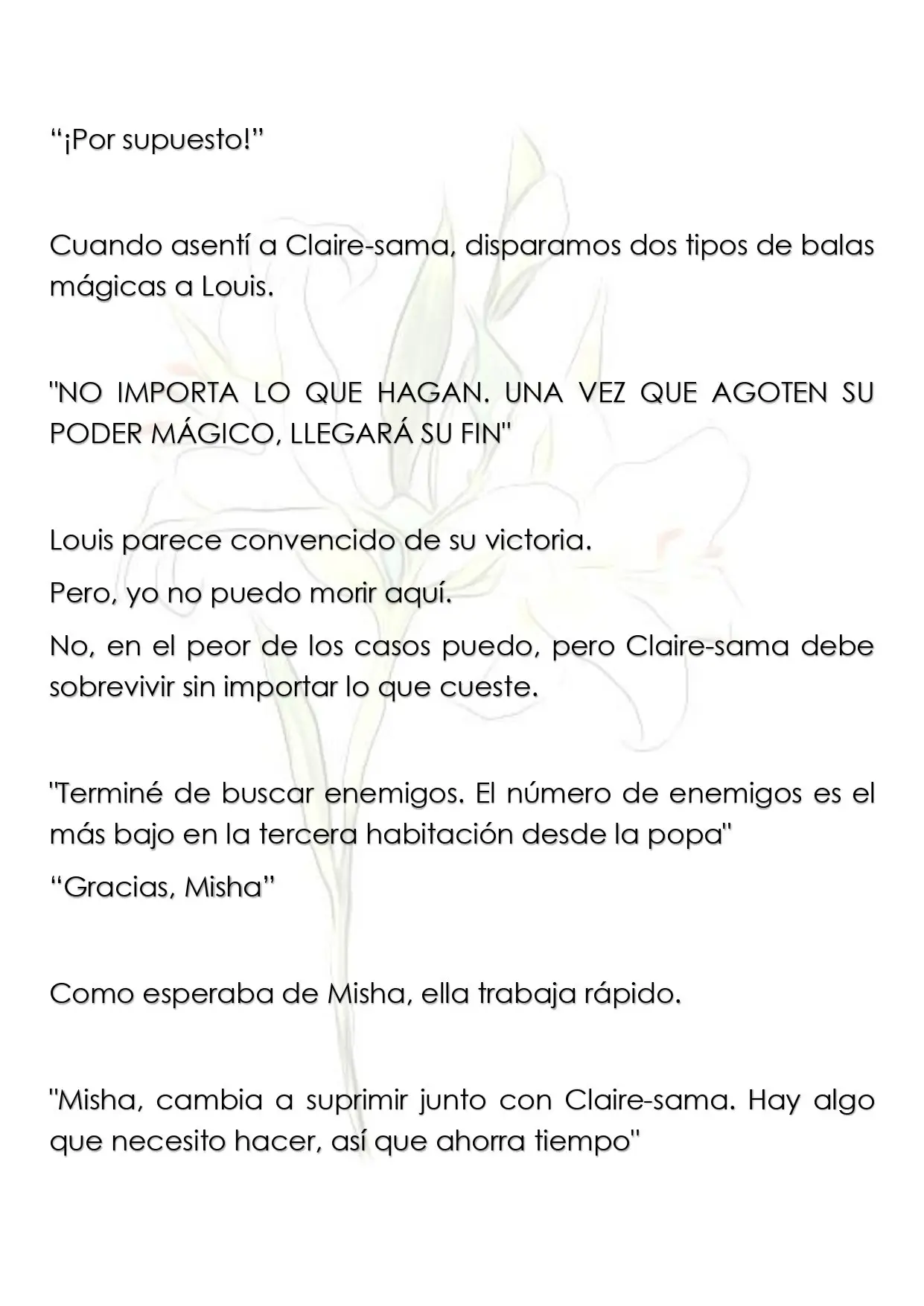 "¡Por supuesto!"

Cuando asentí a Claire-sama, disparamos dos tipos de balas mágicas a Louis.

"NO IMPORTA LO QUE HAGAN. UNA VEZ QUE AGOTEN SU PODER MÁGICO, LLEGARÁ SU FIN"

Louis parece convencido de su victoria.

Pero, yo no puedo morir aquí.

No, en el peor de los casos puedo, pero Claire-sama debe sobrevivir sin importar lo que cueste.

"Terminé de buscar enemigos. El número de enemigos es el más bajo en la tercera habitación desde la popa"

"Gracias, Misha"

Como esperaba de Misha, ella trabaja rápido.

"Misha, cambia a suprimir junto con Claire-sama. Hay algo que necesito hacer, así que ahorra tiempo"